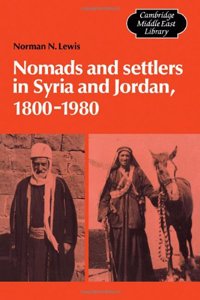 Cambridge Middle East Library

Norman N. Lewis

Nomads and settlers in Syria and Jordan, 1800-1980